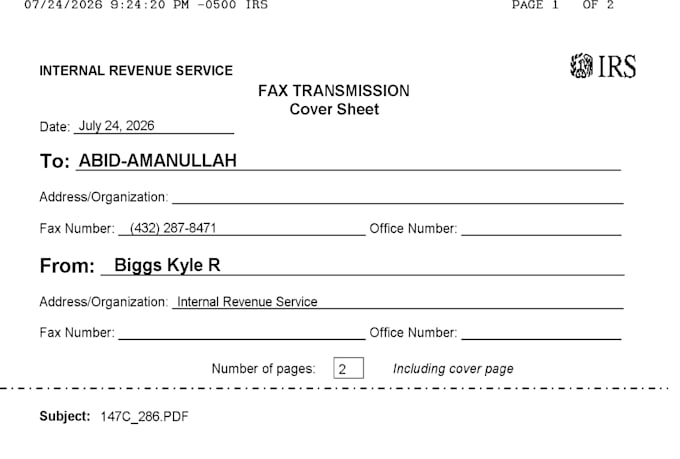 07/24/2026 9:24:20 PM -0500 IRS PAGE 1 OF 2

INTERNAL REVENUE SERVICE

IRS

FAX TRANSMISSION
Cover Sheet

Date: July 24, 2026

To: ABID-AMANULLAH

Address/Organization: ____

Fax Number: (432) 287-8471 Office Number: ____

From: Biggs Kyle R

Address/Organization: Internal Revenue Service

Fax Number: ____ Office Number: ____

Number of pages: 2 Including cover page

Subject: 147C_286.PDF